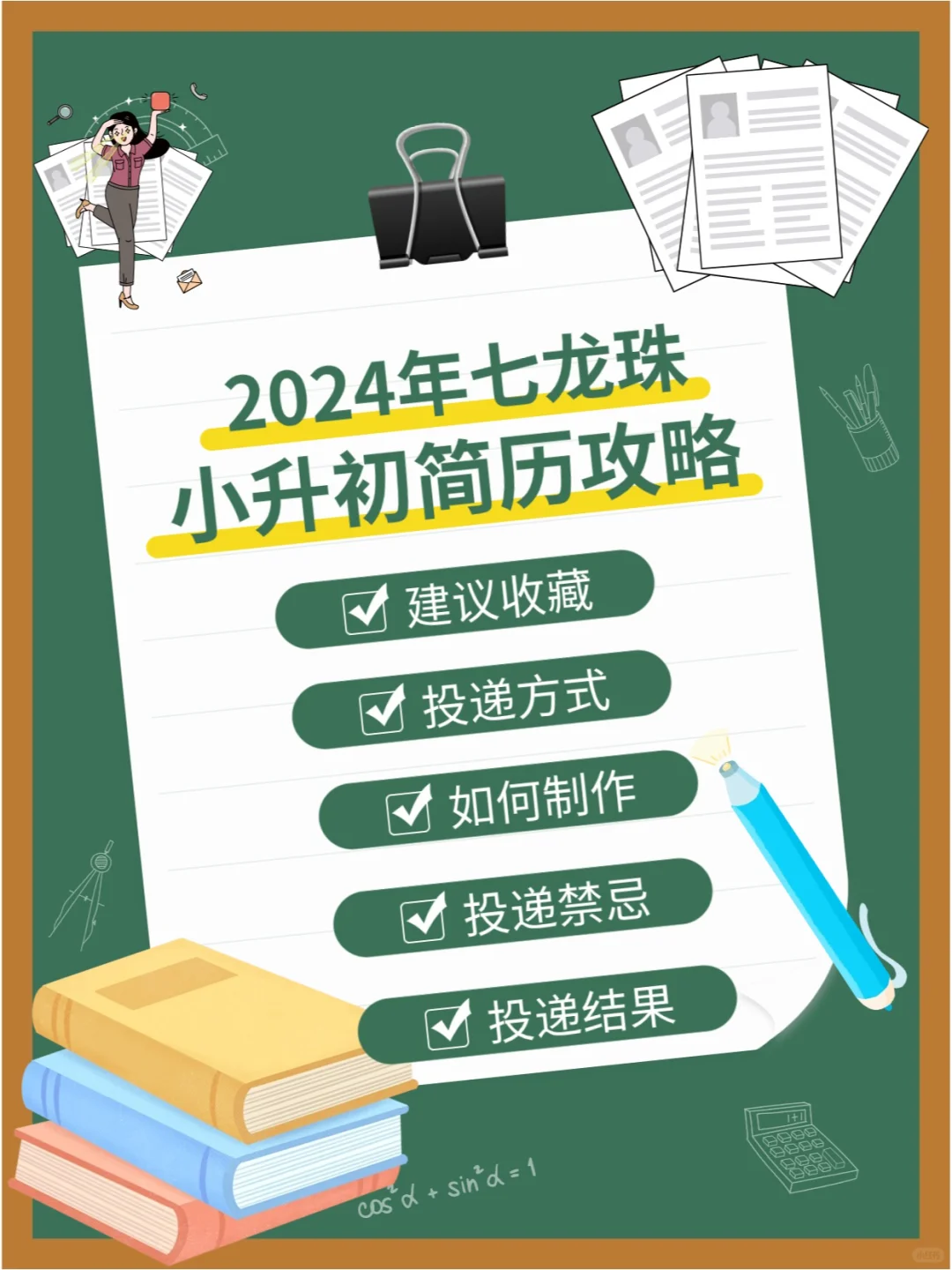 2024年七龙珠
小升初简历攻略

建议收藏

投递方式

如何制作

投递禁忌

投递结果

$\cos^2\alpha + \sin^2\alpha = 1$